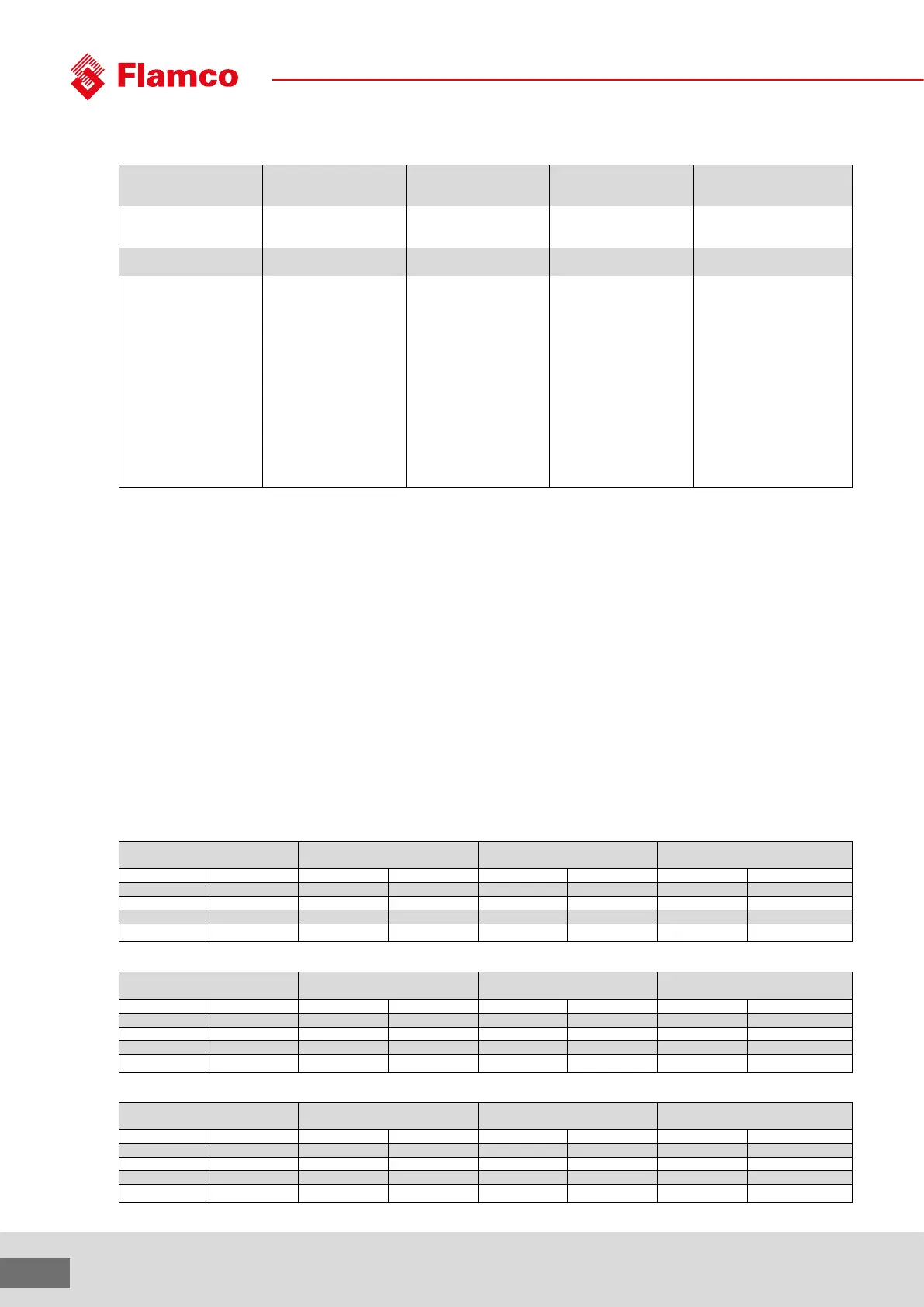 Flamco